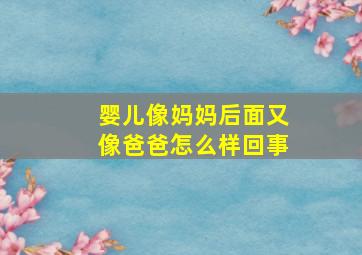 婴儿像妈妈后面又像爸爸怎么样回事